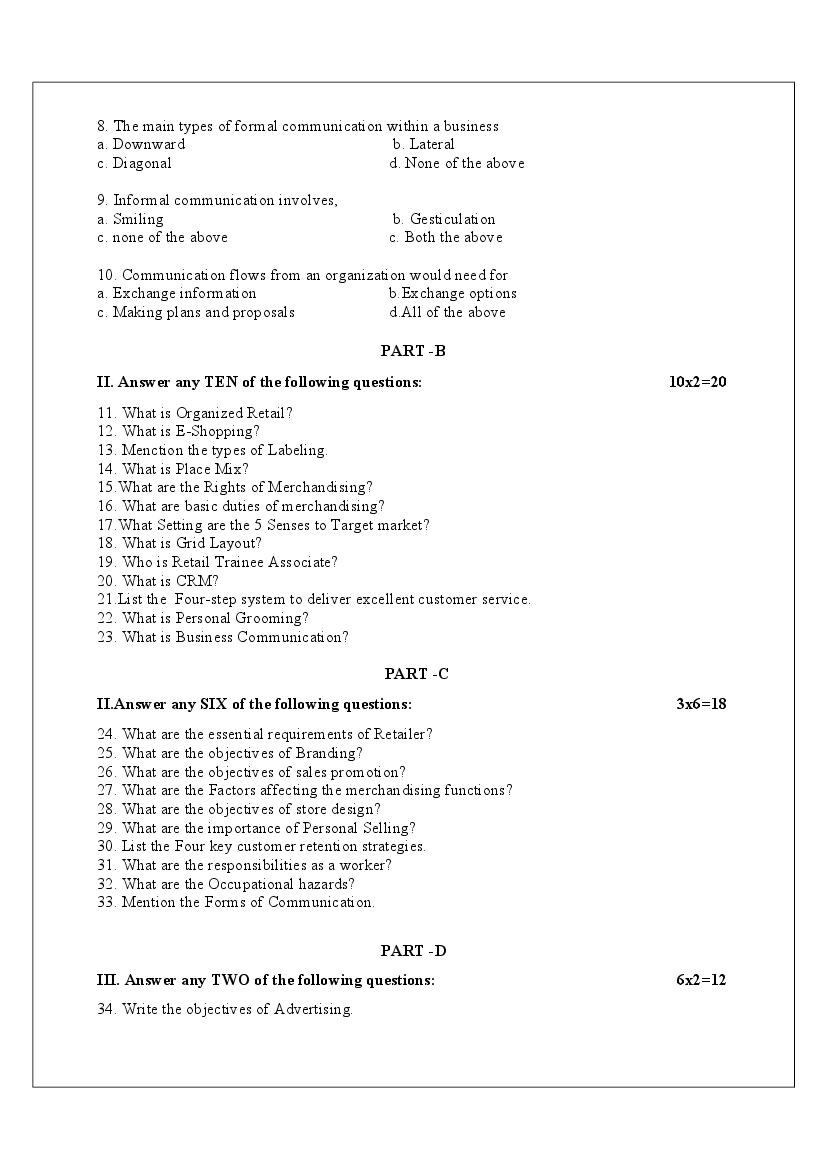 8. The main types of formal communication within a business
a. Downward b. Lateral
c. Diagonal d. None of the above

9. Informal communication involves,
a. Smiling b. Gesticulation
c. none of the above c. Both the above

10. Communication flows from an organization would need for
a. Exchange information b.Exchange options
c. Making plans and proposals d.All of the above

PART -B

II. Answer any TEN of the following questions: 10x2=20

11. What is Organized Retail?
12. What is E-Shopping?
13. Menction the types of Labeling.
14. What is Place Mix?
15.What are the Rights of Merchandising?
16. What are basic duties of merchandising?
17.What Setting are the 5 Senses to Target market?
18. What is Grid Layout?
19. Who is Retail Trainee Associate?
20. What is CRM?
21.List the Four-step system to deliver excellent customer service.
22. What is Personal Grooming?
23. What is Business Communication?

PART -C

II.Answer any SIX of the following questions: 3x6=18

24. What are the essential requirements of Retailer?
25. What are the objectives of Branding?
26. What are the objectives of sales promotion?
27. What are the Factors affecting the merchandising functions?
28. What are the objectives of store design?
29. What are the importance of Personal Selling?
30. List the Four key customer retention strategies.
31. What are the responsibilities as a worker?
32. What are the Occupational hazards?
33. Mention the Forms of Communication.

PART -D

III. Answer any TWO of the following questions: 6x2=12

34. Write the objectives of Advertising.